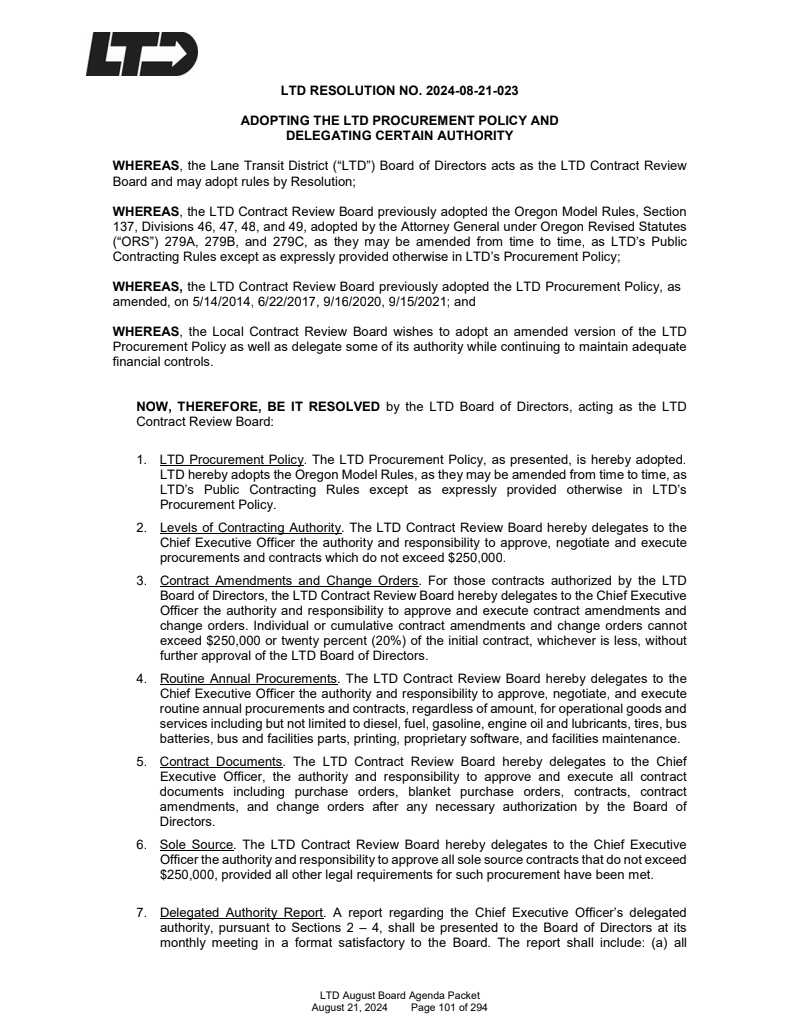 LTD

LTD RESOLUTION NO. 2024-08-21-023

ADOPTING THE LTD PROCUREMENT POLICY AND DELEGATING CERTAIN AUTHORITY

WHEREAS, the Lane Transit District ("LTD") Board of Directors acts as the LTD Contract Review Board and may adopt rules by Resolution;

WHEREAS, the LTD Contract Review Board previously adopted the Oregon Model Rules, Section 137, Divisions 46, 47, 48, and 49, adopted by the Attorney General under Oregon Revised Statutes ("ORS") 279A, 279B, and 279C, as they may be amended from time to time, as LTD's Public Contracting Rules except as expressly provided otherwise in LTD's Procurement Policy;

WHEREAS, the LTD Contract Review Board previously adopted the LTD Procurement Policy, as amended, on 5/14/2014, 6/22/2017, 9/16/2020, 9/15/2021; and

WHEREAS, the Local Contract Review Board wishes to adopt an amended version of the LTD Procurement Policy as well as delegate some of its authority while continuing to maintain adequate financial controls.

NOW, THEREFORE, BE IT RESOLVED by the LTD Board of Directors, acting as the LTD Contract Review Board:

1. LTD Procurement Policy. The LTD Procurement Policy, as presented, is hereby adopted. LTD hereby adopts the Oregon Model Rules, as they may be amended from time to time, as LTD's Public Contracting Rules except as expressly provided otherwise in LTD's Procurement Policy.

2. Levels of Contracting Authority. The LTD Contract Review Board hereby delegates to the Chief Executive Officer the authority and responsibility to approve, negotiate and execute procurements and contracts which do not exceed $250,000.

3. Contract Amendments and Change Orders. For those contracts authorized by the LTD Board of Directors, the LTD Contract Review Board hereby delegates to the Chief Executive Officer the authority and responsibility to approve and execute contract amendments and change orders. Individual or cumulative contract amendments and change orders cannot exceed $250,000 or twenty percent (20%) of the initial contract, whichever is less, without further approval of the LTD Board of Directors.

4. Routine Annual Procurements. The LTD Contract Review Board hereby delegates to the Chief Executive Officer the authority and responsibility to approve, negotiate, and execute routine annual procurements and contracts, regardless of amount, for operational goods and services including but not limited to diesel, fuel, gasoline, engine oil and lubricants, tires, bus batteries, bus and facilities parts, printing, proprietary software, and facilities maintenance.

5. Contract Documents. The LTD Contract Review Board hereby delegates to the Chief Executive Officer, the authority and responsibility to approve and execute all contract documents including purchase orders, blanket purchase orders, contracts, contract amendments, and change orders after any necessary authorization by the Board of Directors.

6. Sole Source. The LTD Contract Review Board hereby delegates to the Chief Executive Officer the authority and responsibility to approve all sole source contracts that do not exceed $250,000, provided all other legal requirements for such procurement have been met.

7. Delegated Authority Report. A report regarding the Chief Executive Officer's delegated authority, pursuant to Sections 2 – 4, shall be presented to the Board of Directors at its monthly meeting in a format satisfactory to the Board. The report shall include: (a) all

LTD August Board Agenda Packet
August 21, 2024 Page 101 of 294